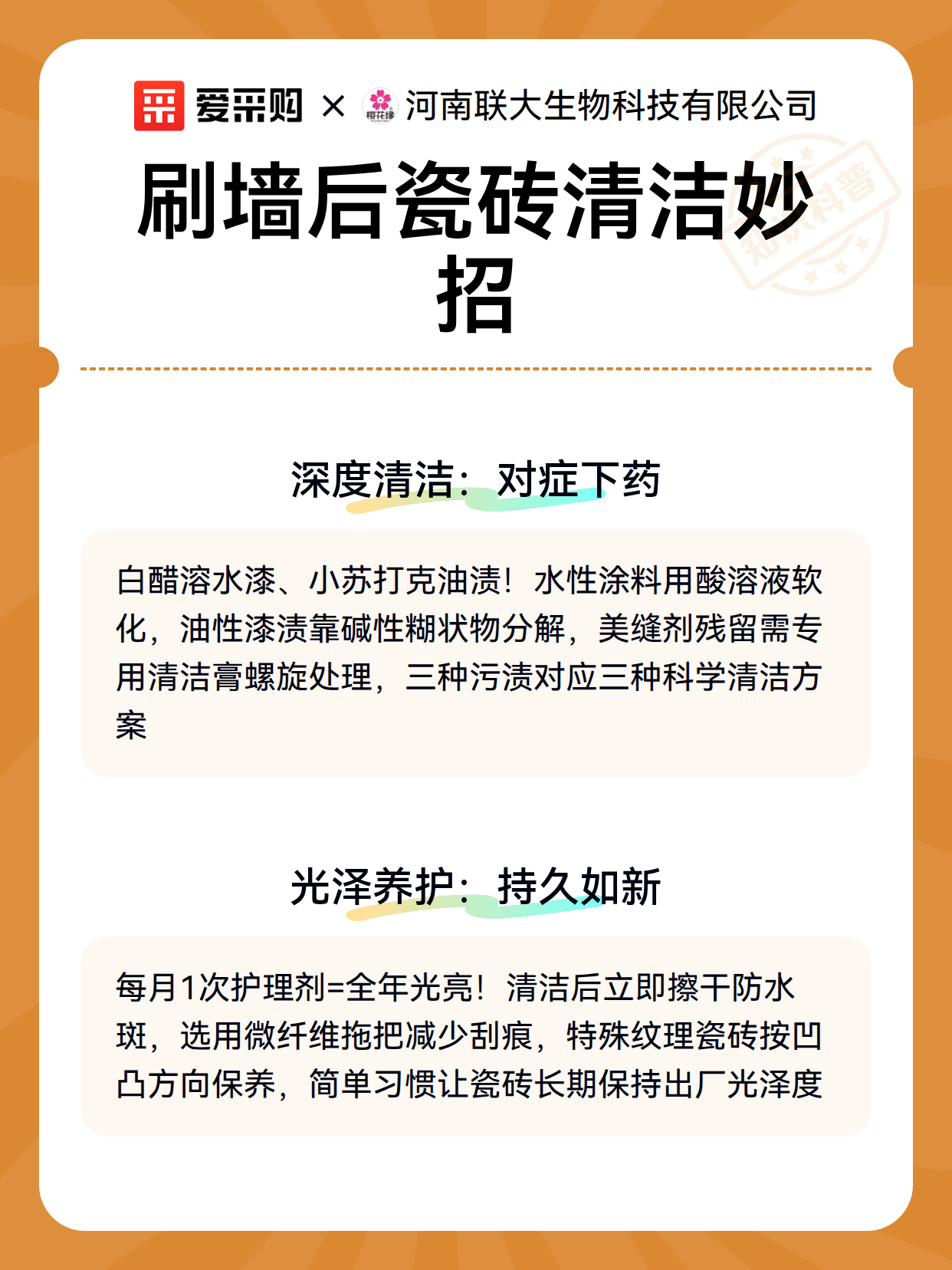 爱采购 × 樱花缘 河南联大生物科技有限公司

知识科普

刷墙后瓷砖清洁妙招

深度清洁：对症下药

白醋溶水漆、小苏打克油渍！水性涂料用酸溶液软化，油性漆渍靠碱性糊状物分解，美缝剂残留需专用清洁膏螺旋处理，三种污渍对应三种科学清洁方案

光泽养护：持久如新

每月1次护理剂=全年光亮！清洁后立即擦干防水斑，选用微纤维拖把减少刮痕，特殊纹理瓷砖按凹凸方向保养，简单习惯让瓷砖长期保持出厂光泽度